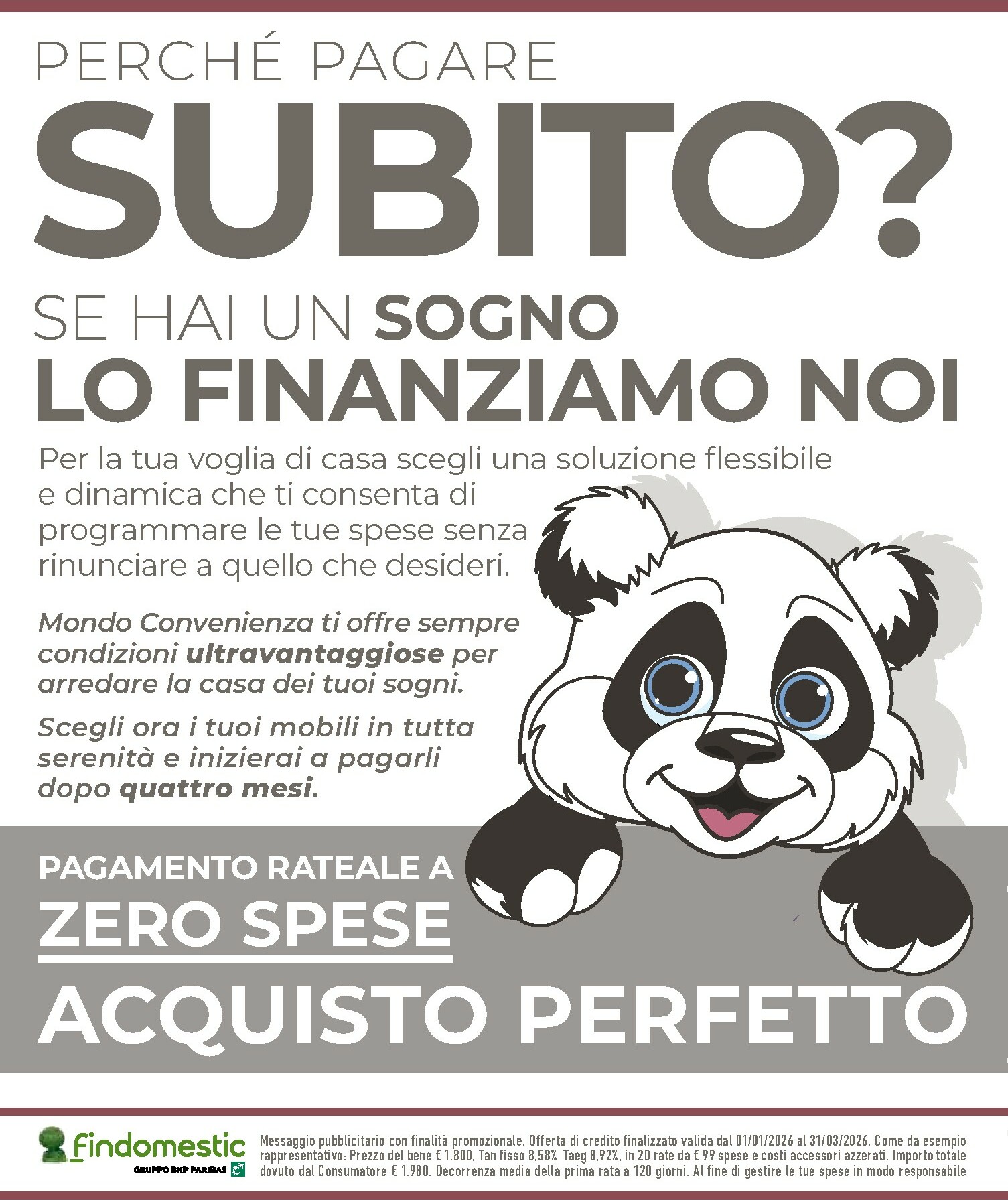 PERCHÉ PAGARE
SUBITO?
SE HAI UN SOGNO
LO FINANZIAMO NOI

Per la tua voglia di casa scegli una soluzione flessibile e dinamica che ti consenta di programmare le tue spese senza rinunciare a quello che desideri.

Mondo Convenienza ti offre sempre condizioni ultravantaggiose per arredare la casa dei tuoi sogni.

Scegli ora i tuoi mobili in tutta serenità e inizierai a pagarli dopo quattro mesi.

PAGAMENTO RATEALE A
ZERO SPESE
ACQUISTO PERFETTO

Findomestic
GRUPPO BNP PARIBAS

Messaggio pubblicitario con finalità promozionale. Offerta di credito finalizzato valida dal 01/01/2026 al 31/03/2026. Come da esempio rappresentativo: Prezzo del bene € 1.800, Tan fisso 8,58% Taeg 8,92%, in 20 rate da € 99 spese e costi accessori azzerati. Importo totale dovuto dal Consumatore € 1.980. Decorrenza media della prima rata a 120 giorni. Al fine di gestire le tue spese in modo responsabile